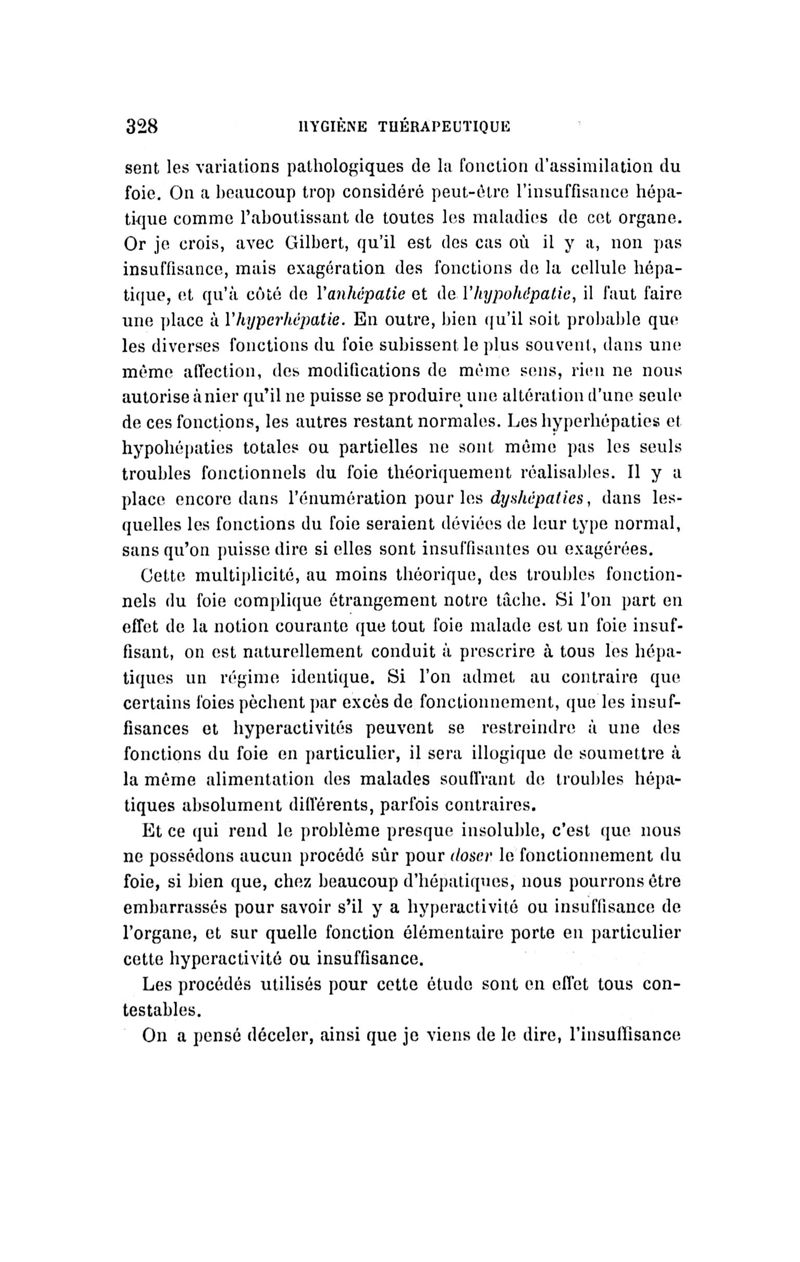 328 HYGIÈNE THÉRAPEUTIQUE

sent les variations pathologiques de la fonction d'assimilation du foie. On a beaucoup trop considéré peut-être l'insuffisance hépatique comme l'aboutissant de toutes les maladies de cet organe. Or je crois, avec Gilbert, qu'il est des cas où il y a, non pas insuffisance, mais exagération des fonctions de la cellule hépatique, et qu'à côté de l'anhépatie et de l'hypohépatie, il faut faire une place à l'hyperhépatie. En outre, bien qu'il soit probable que les diverses fonctions du foie subissent le plus souvent, dans une même affection, des modifications de même sens, rien ne nous autorise à nier qu'il ne puisse se produire une altération d'une seule de ces fonctions, les autres restant normales. Les hyperhépaties et hypohépaties totales ou partielles ne sont même pas les seuls troubles fonctionnels du foie théoriquement réalisables. Il y a place encore dans l'énumération pour les dyshépaties, dans lesquelles les fonctions du foie seraient déviées de leur type normal, sans qu'on puisse dire si elles sont insuffisantes ou exagérées.

Cette multiplicité, au moins théorique, des troubles fonctionnels du foie complique étrangement notre tâche. Si l'on part en effet de la notion courante que tout foie malade est un foie insuffisant, on est naturellement conduit à prescrire à tous les hépatiques un régime identique. Si l'on admet au contraire que certains foies pèchent par excès de fonctionnement, que les insuffisances et hyperactivités peuvent se restreindre à une des fonctions du foie en particulier, il sera illogique de soumettre à la même alimentation des malades souffrant de troubles hépatiques absolument différents, parfois contraires.

Et ce qui rend le problème presque insoluble, c'est que nous ne possédons aucun procédé sûr pour doser le fonctionnement du foie, si bien que, chez beaucoup d'hépatiques, nous pourrons être embarrassés pour savoir s'il y a hyperactivité ou insuffisance de l'organe, et sur quelle fonction élémentaire porte en particulier cette hyperactivité ou insuffisance.

Les procédés utilisés pour cette étude sont en effet tous contestables.

On a pensé déceler, ainsi que je viens de le dire, l'insuffisance